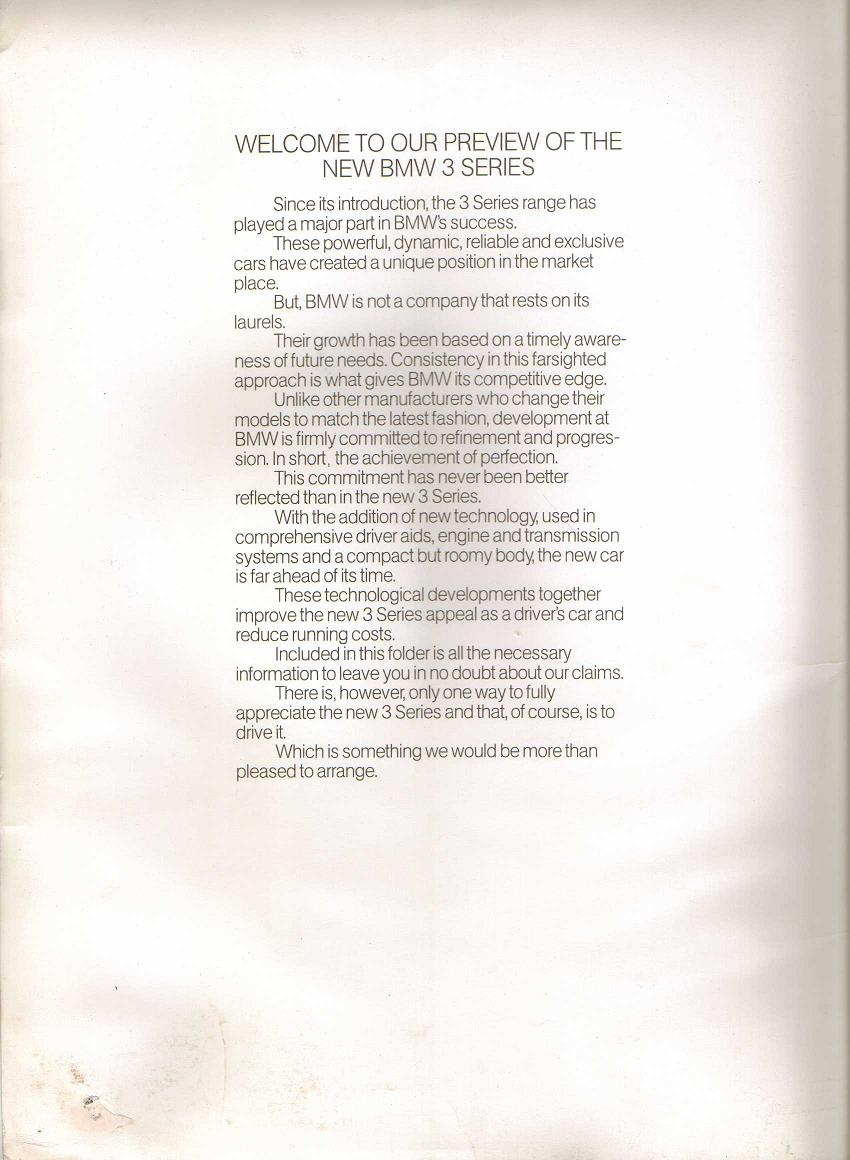 WELCOME TO OUR PREVIEW OF THE NEW BMW 3 SERIES

Since its introduction, the 3 Series range has played a major part in BMW's success.

These powerful, dynamic, reliable and exclusive cars have created a unique position in the market place.

But, BMW is not a company that rests on its laurels.

Their growth has been based on a timely awareness of future needs. Consistency in this farsighted approach is what gives BMW its competitive edge.

Unlike other manufacturers who change their models to match the latest fashion, development at BMW is firmly committed to refinement and progression. In short, the achievement of perfection.

This commitment has never been better reflected than in the new 3 Series.

With the addition of new technology, used in comprehensive driver aids, engine and transmission systems and a compact but roomy body, the new car is far ahead of its time.

These technological developments together improve the new 3 Series appeal as a driver's car and reduce running costs.

Included in this folder is all the necessary information to leave you in no doubt about our claims.

There is, however, only one way to fully appreciate the new 3 Series and that, of course, is to drive it.

Which is something we would be more than pleased to arrange.